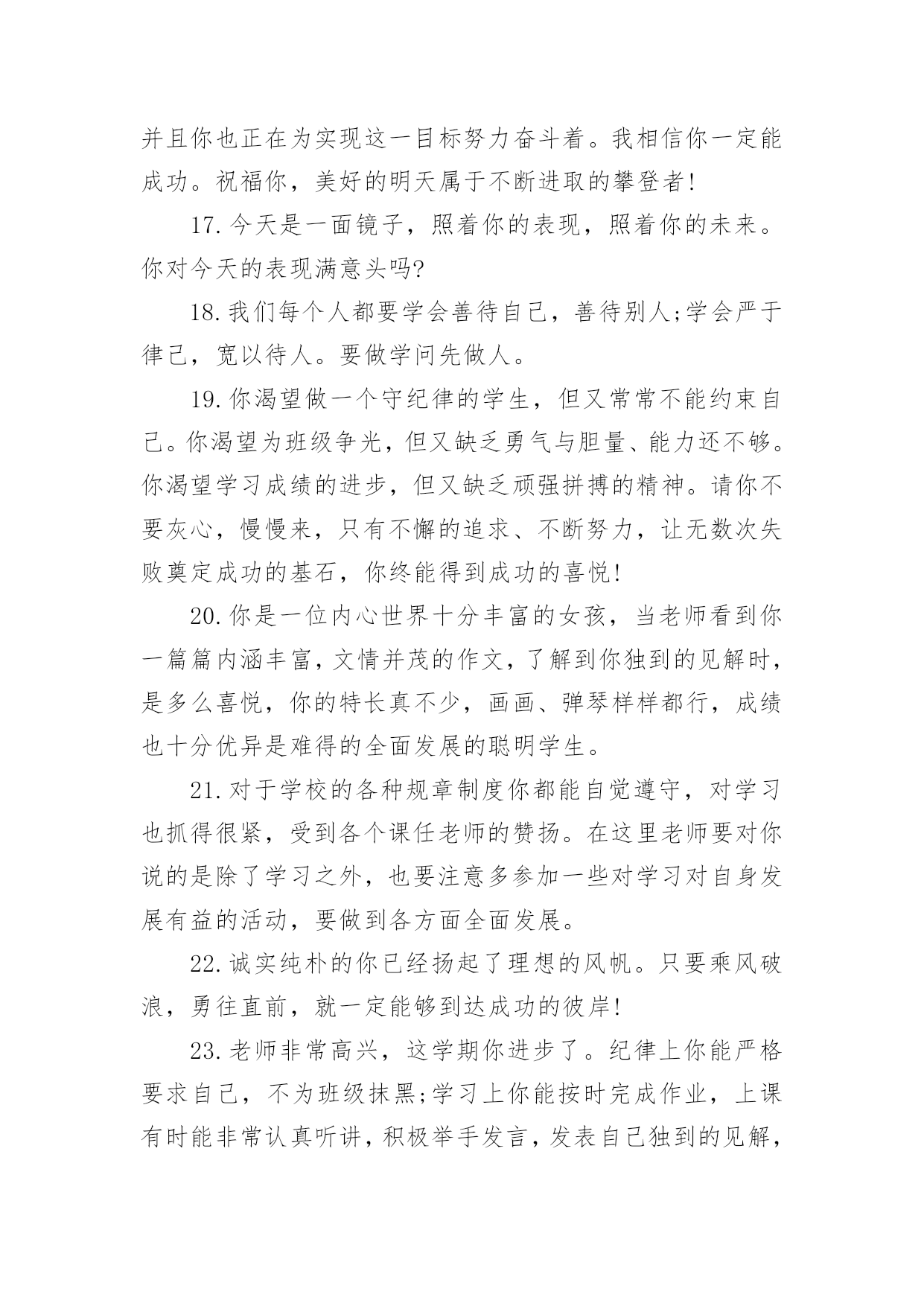 并且你也正在为实现这一目标努力奋斗着。我相信你一定能成功。祝福你，美好的明天属于不断进取的攀登者!

17.今天是一面镜子，照着你的表现，照着你的未来。你对今天的表现满意头吗?

18.我们每个人都要学会善待自己，善待别人;学会严于律己，宽以待人。要做学问先做人。

19.你渴望做一个守纪律的学生，但又常常不能约束自己。你渴望为班级争光，但又缺乏勇气与胆量、能力还不够。你渴望学习成绩的进步，但又缺乏顽强拼搏的精神。请你不要灰心，慢慢来，只有不懈的追求、不断努力，让无数次失败奠定成功的基石，你终能得到成功的喜悦!

20.你是一位内心世界十分丰富的女孩，当老师看到你一篇篇内涵丰富，文情并茂的作文，了解到你独到的见解时，是多么喜悦，你的特长真不少，画画、弹琴样样都行，成绩也十分优异是难得的全面发展的聪明学生。

21.对于学校的各种规章制度你都能自觉遵守，对学习也抓得很紧，受到各个课任老师的赞扬。在这里老师要对你说的是除了学习之外，也要注意多参加一些对学习对自身发展有益的活动，要做到各方面全面发展。

22.诚实纯朴的你已经扬起了理想的风帆。只要乘风破浪，勇往直前，就一定能够到达成功的彼岸!

23.老师非常高兴，这学期你进步了。纪律上你能严格要求自己，不为班级抹黑;学习上你能按时完成作业，上课有时能非常认真听讲，积极举手发言，发表自己独到的见解，